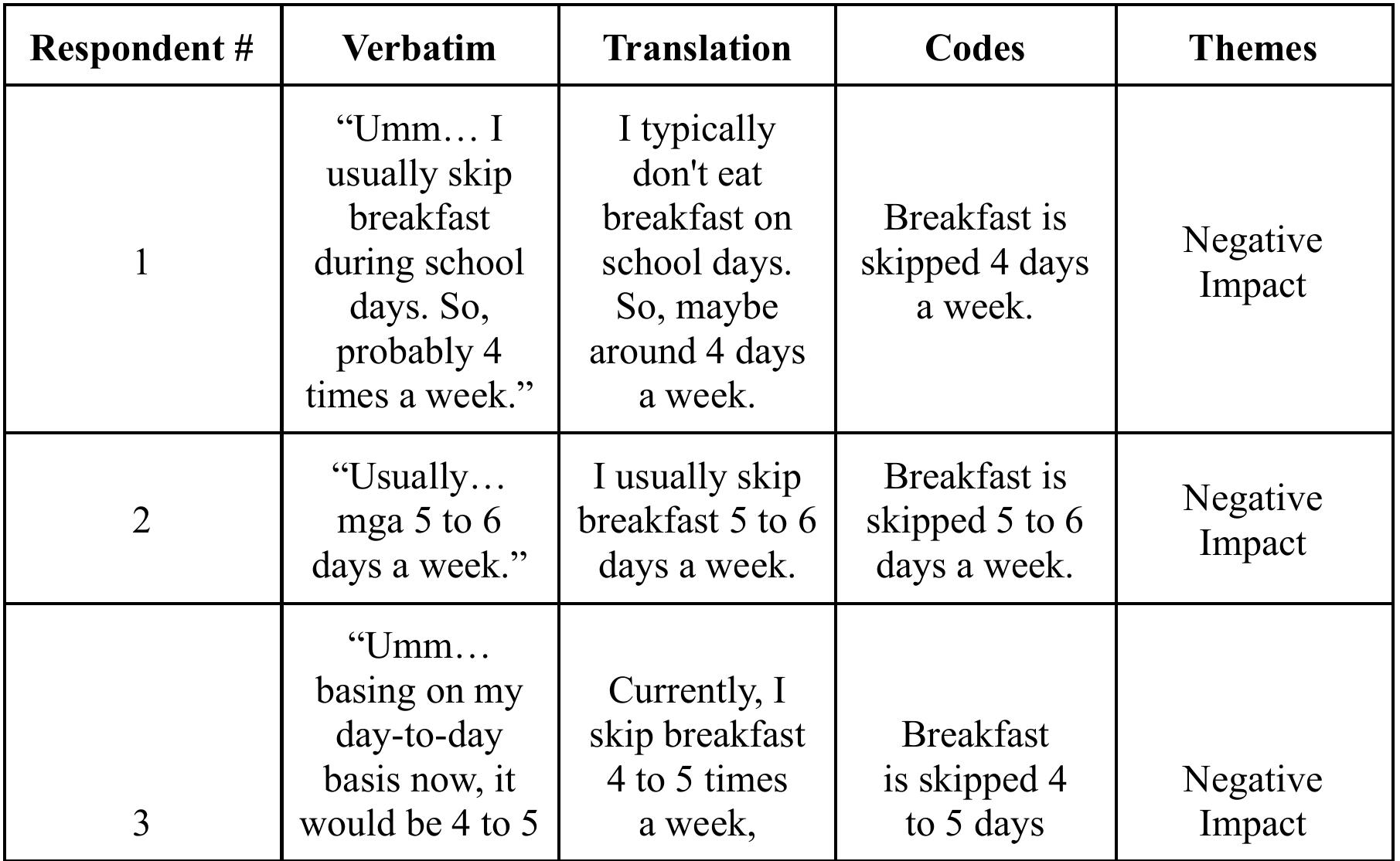 | Respondent # | Verbatim | Translation | Codes | Themes |
|---|---|---|---|---|
| 1 | “Umm… I usually skip breakfast during school days. So, probably 4 times a week.” | I typically don't eat breakfast on school days. So, maybe around 4 days a week. | Breakfast is skipped 4 days a week. | Negative Impact |
| 2 | “Usually… mga 5 to 6 days a week.” | I usually skip breakfast 5 to 6 days a week. | Breakfast is skipped 5 to 6 days a week. | Negative Impact |
| 3 | “Umm… basing on my day-to-day basis now, it would be 4 to 5 | Currently, I skip breakfast 4 to 5 times a week, | Breakfast is skipped 4 to 5 days | Negative Impact |